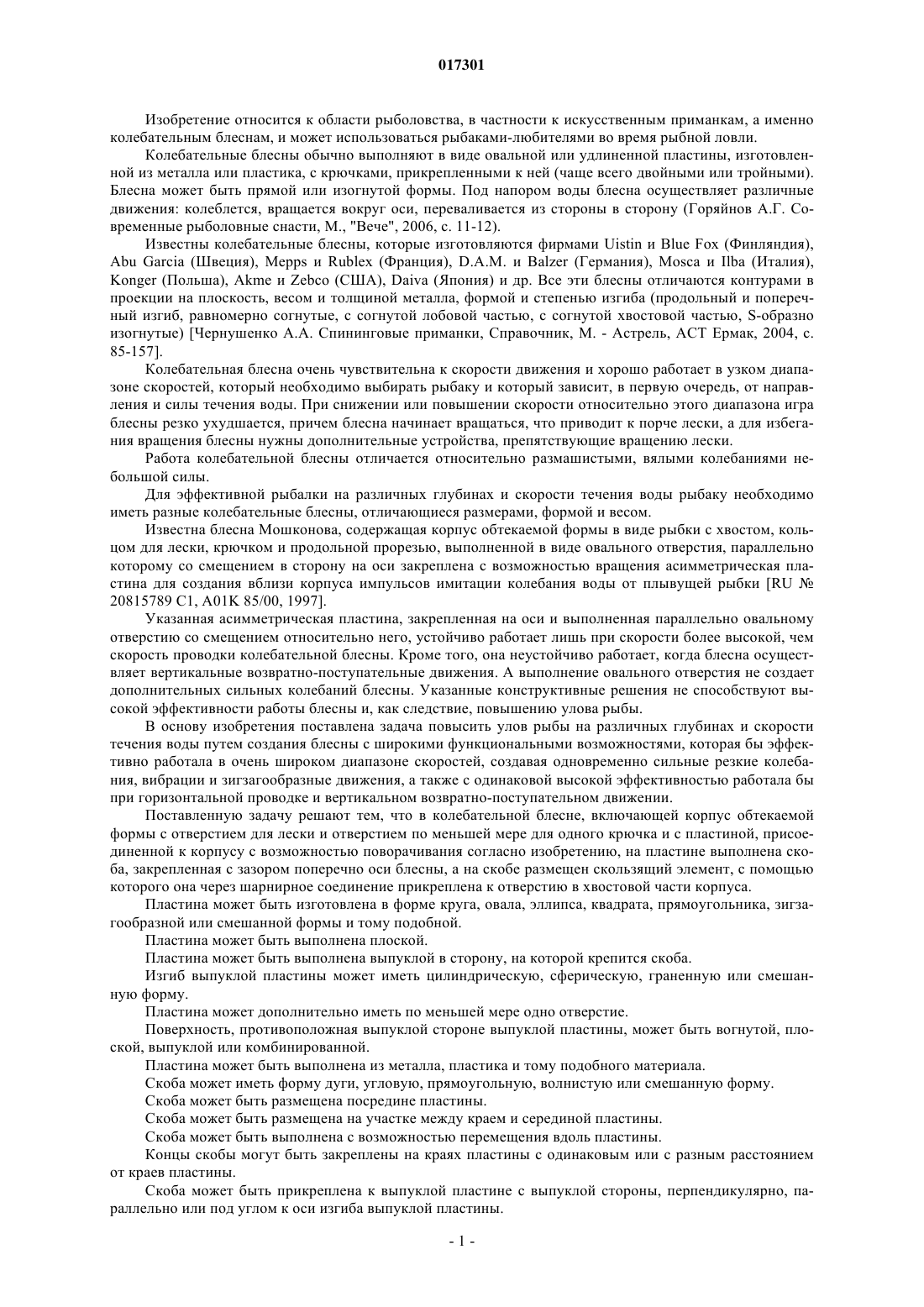 017301

Изобретение относится к области рыболовства, в частности к искусственным приманкам, а именно колебательным блеснам, и может использоваться рыбаками-любителями во время рыбной ловли.

Колебательные блесны обычно выполняют в виде овальной или удлиненной пластины, изготовленной из металла или пластика, с крючками, прикрепленными к ней (чаще всего двойными или тройными). Блесна может быть прямой или изогнутой формы. Под напором воды блесна осуществляет различные движения: колеблется, вращается вокруг оси, переваливается из стороны в сторону (Горяйнов А.Г. Современные рыболовные снасти, М., "Вече", 2006, с. 11-12).

Известны колебательные блесны, которые изготовляются фирмами Uistin и Blue Fox (Финляндия), Abu Garcia (Швеция), Mepps и Rublex (Франция), D.A.M. и Balzer (Германия), Mosca и Ilba (Италия), Konger (Польша), Akme и Zebco (США), Daiva (Япония) и др. Все эти блесны отличаются контурами в проекции на плоскость, весом и толщиной металла, формой и степенью изгиба (продольный и поперечный изгиб, равномерно согнутые, с согнутой лобовой частью, с согнутой хвостовой частью, S-образно изогнутые) [Чернушенко А.А. Спининговые приманки, Справочник, М. - Астрель, АСТ Ермак, 2004, с. 85-157].

Колебательная блесна очень чувствительна к скорости движения и хорошо работает в узком диапазоне скоростей, который необходимо выбирать рыбаку и который зависит, в первую очередь, от направления и силы течения воды. При снижении или повышении скорости относительно этого диапазона игра блесны резко ухудшается, причем блесна начинает вращаться, что приводит к порче лески, а для избегания вращения блесны нужны дополнительные устройства, препятствующие вращению лески.

Работа колебательной блесны отличается относительно размашистыми, вялыми колебаниями небольшой силы.

Для эффективной рыбалки на различных глубинах и скорости течения воды рыбаку необходимо иметь разные колебательные блесны, отличающиеся размерами, формой и весом.

Известна блесна Мошконова, содержащая корпус обтекаемой формы в виде рыбки с хвостом, кольцом для лески, крючком и продольной прорезью, выполненной в виде овального отверстия, параллельно которому со смещением в сторону на оси закреплена с возможностью вращения асимметрическая пластина для создания вблизи корпуса импульсов имитации колебания воды от плывущей рыбки [RU № 20815789 C1, A01K 85/00, 1997].

Указанная асимметрическая пластина, закрепленная на оси и выполненная параллельно овальному отверстию со смещением относительно него, устойчиво работает лишь при скорости более высокой, чем скорость проводки колебательной блесны. Кроме того, она неустойчиво работает, когда блесна осуществляет вертикальные возвратно-поступательные движения. А выполнение овального отверстия не создает дополнительных сильных колебаний блесны. Указанные конструктивные решения не способствуют высокой эффективности работы блесны и, как следствие, повышению улова рыбы.

В основу изобретения поставлена задача повысить улов рыбы на различных глубинах и скорости течения воды путем создания блесны с широкими функциональными возможностями, которая бы эффективно работала в очень широком диапазоне скоростей, создавая одновременно сильные резкие колебания, вибрации и зигзагообразные движения, а также с одинаковой высокой эффективностью работала бы при горизонтальной проводке и вертикальном возвратно-поступательном движении.

Поставленную задачу решают тем, что в колебательной блесне, включающей корпус обтекаемой формы с отверстием для лески и отверстием по меньшей мере для одного крючка и с пластиной, присоединенной к корпусу с возможностью поворачивания согласно изобретению, на пластине выполнена скоба, закрепленная с зазором поперечно оси блесны, а на скобе размещен скользящий элемент, с помощью которого она через шарнирное соединение прикреплена к отверстию в хвостовой части корпуса.

Пластина может быть изготовлена в форме круга, овала, эллипса, квадрата, прямоугольника, зигзагообразной или смешанной формы и тому подобной.

Пластина может быть выполнена плоской.

Пластина может быть выполнена выпуклой в сторону, на которой крепится скоба.

Изгиб выпуклой пластины может иметь цилиндрическую, сферическую, граненную или смешанную форму.

Пластина может дополнительно иметь по меньшей мере одно отверстие.

Поверхность, противоположная выпуклой стороне выпуклой пластины, может быть вогнутой, плоской, выпуклой или комбинированной.

Пластина может быть выполнена из металла, пластика и тому подобного материала.

Скоба может иметь форму дуги, угловую, прямоугольную, волнистую или смешанную форму.

Скоба может быть размещена посредине пластины.

Скоба может быть размещена на участке между краем и серединой пластины.

Скоба может быть выполнена с возможностью перемещения вдоль пластины.

Концы скобы могут быть закреплены на краях пластины с одинаковым или с разным расстоянием от краев пластины.

Скоба может быть прикреплена к выпуклой пластине с выпуклой стороны, перпендикулярно, параллельно или под углом к оси изгиба выпуклой пластины.

- 1 -